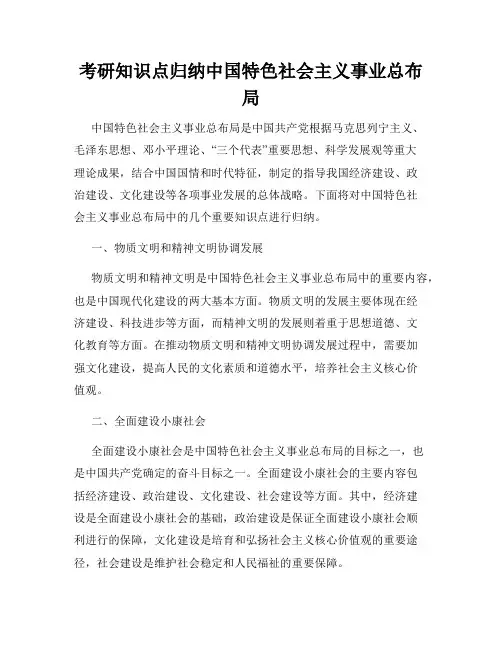 考研知识点归纳中国特色社会主义事业总布局

中国特色社会主义事业总布局是中国共产党根据马克思列宁主义、毛泽东思想、邓小平理论、“三个代表”重要思想、科学发展观等重大理论成果，结合中国国情和时代特征，制定的指导我国经济建设、政治建设、文化建设等各项事业发展的总体战略。下面将对中国特色社会主义事业总布局中的几个重要知识点进行归纳。

一、物质文明和精神文明协调发展

物质文明和精神文明是中国特色社会主义事业总布局中的重要内容，也是中国现代化建设的两大基本方面。物质文明的发展主要体现在经济建设、科技进步等方面，而精神文明的发展则着重于思想道德、文化教育等方面。在推动物质文明和精神文明协调发展过程中，需要加强文化建设，提高人民的文化素质和道德水平，培养社会主义核心价值观。

二、全面建设小康社会

全面建设小康社会是中国特色社会主义事业总布局的目标之一，也是中国共产党确定的奋斗目标之一。全面建设小康社会的主要内容包括经济建设、政治建设、文化建设、社会建设等方面。其中，经济建设是全面建设小康社会的基础，政治建设是保证全面建设小康社会顺利进行的保障，文化建设是培育和弘扬社会主义核心价值观的重要途径，社会建设是维护社会稳定和人民福祉的重要保障。